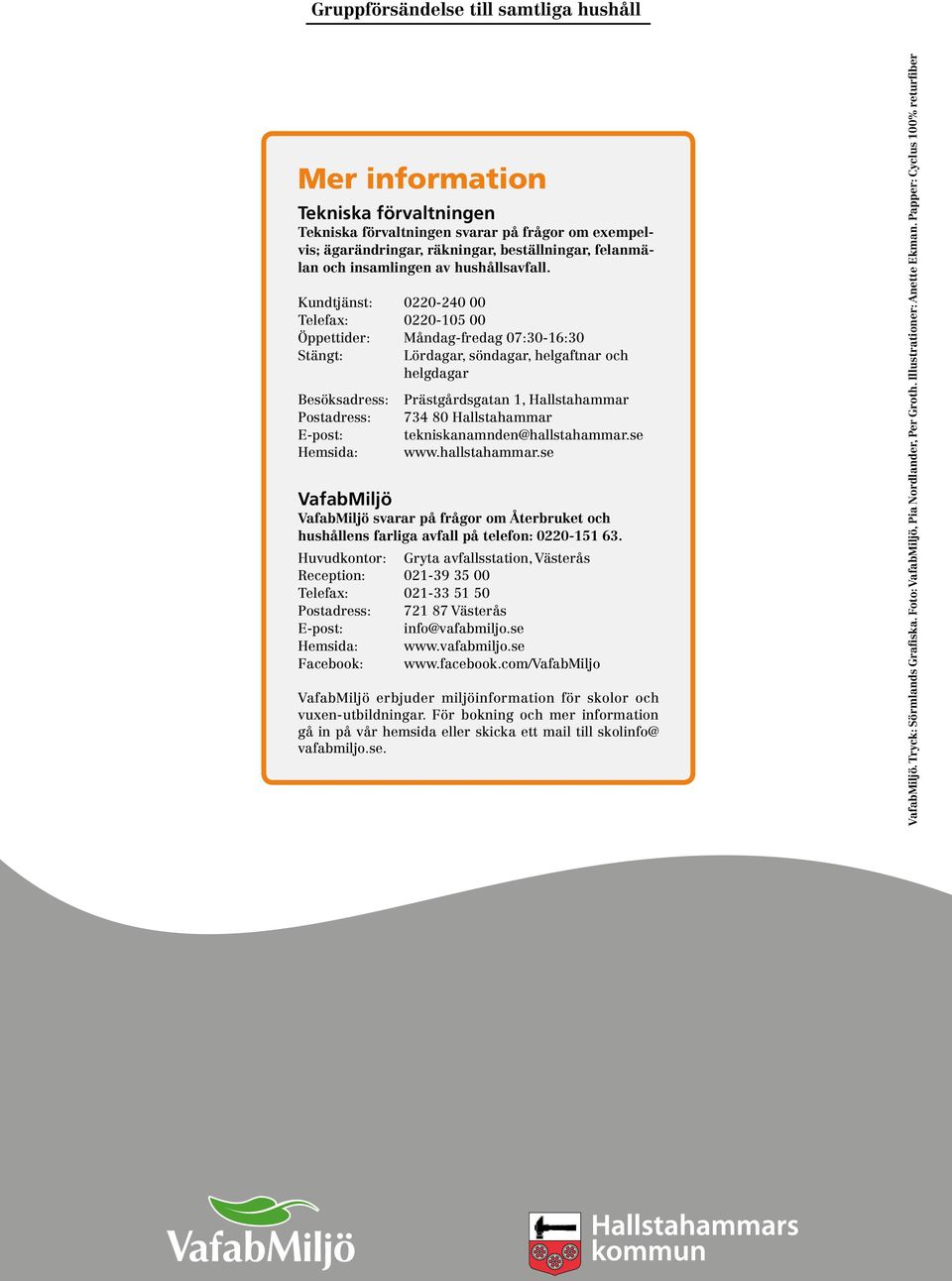 Gruppförsändelse till samtliga hushåll

Mer information

Tekniska förvaltningen
Tekniska förvaltningen svarar på frågor om exempelvis; ägarändringar, räkningar, beställningar, felanmälan och insamlingen av hushållsavfall.

Kundtjänst: 0220-240 00
Telefax: 0220-105 00
Öppettider: Måndag-fredag 07:30-16:30
Stängt: Lördagar, söndagar, helgaftnar och helgdagar

Besöksadress: Prästgårdsgatan 1, Hallstahammar
Postadress: 734 80 Hallstahammar
E-post: tekniskanamnden@hallstahammar.se
Hemsida: www.hallstahammar.se

VafabMiljö
VafabMiljö svarar på frågor om Återbruket och hushållens farliga avfall på telefon: 0220-151 63.

Huvudkontor: Gryta avfallsstation, Västerås
Reception: 021-39 35 00
Telefax: 021-33 51 50
Postadress: 721 87 Västerås
E-post: info@vafabmiljo.se
Hemsida: www.vafabmiljo.se
Facebook: www.facebook.com/VafabMiljo

VafabMiljö erbjuder miljöinformation för skolor och vuxen-utbildningar. För bokning och mer information gå in på vår hemsida eller skicka ett mail till skolinfo@vafabmiljo.se.

VafabMiljö. Tryck: Sörmlands Grafiska. Foto: VafabMiljö, Pia Nordlander, Per Groth. Illustrationer: Anette Ekman. Papper: Cyclus 100% returfiber

VafabMiljö

Hallstahammars kommun